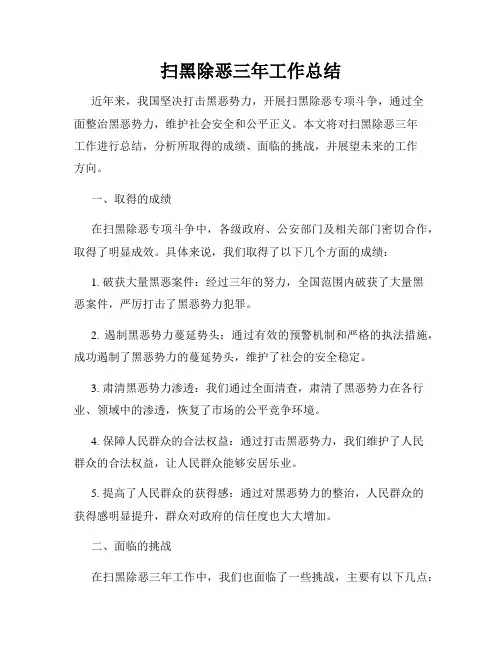 扫黑除恶三年工作总结

近年来，我国坚决打击黑恶势力，开展扫黑除恶专项斗争，通过全面整治黑恶势力，维护社会安全和公平正义。本文将对扫黑除恶三年工作进行总结，分析所取得的成绩、面临的挑战，并展望未来的工作方向。

一、取得的成绩

在扫黑除恶专项斗争中，各级政府、公安部门及相关部门密切合作，取得了明显成效。具体来说，我们取得了以下几个方面的成绩：

1. 破获大量黑恶案件：经过三年的努力，全国范围内破获了大量黑恶案件，严厉打击了黑恶势力犯罪。

2. 遏制黑恶势力蔓延势头：通过有效的预警机制和严格的执法措施，成功遏制了黑恶势力的蔓延势头，维护了社会的安全稳定。

3. 肃清黑恶势力渗透：我们通过全面清查，肃清了黑恶势力在各行业、领域中的渗透，恢复了市场的公平竞争环境。

4. 保障人民群众的合法权益：通过打击黑恶势力，我们维护了人民群众的合法权益，让人民群众能够安居乐业。

5. 提高了人民群众的获得感：通过对黑恶势力的整治，人民群众的获得感明显提升，群众对政府的信任度也大大增加。

二、面临的挑战

在扫黑除恶三年工作中，我们也面临了一些挑战，主要有以下几点：